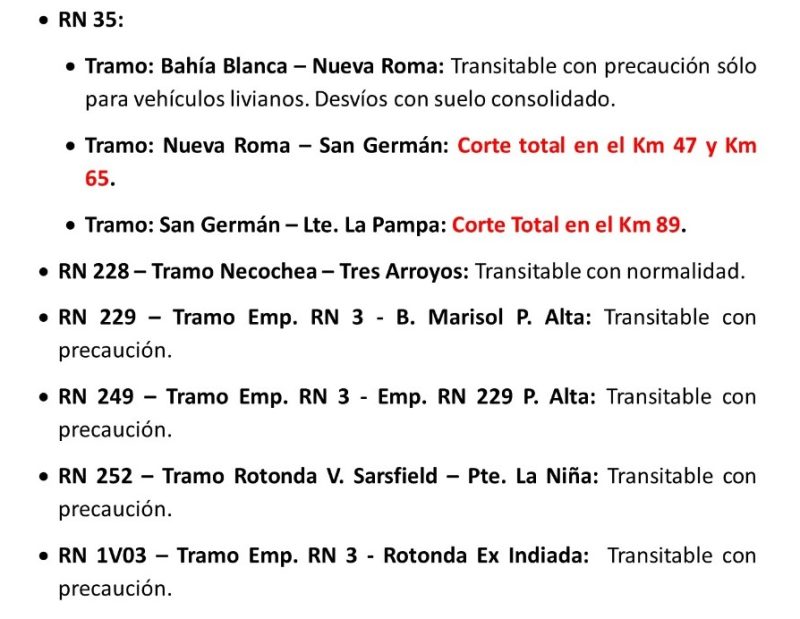 • RN 35:

• Tramo: Bahía Blanca – Nueva Roma: Transitable con precaución sólo para vehículos livianos. Desvíos con suelo consolidado.

• Tramo: Nueva Roma – San Germán: Corte total en el Km 47 y Km 65.

• Tramo: San Germán – Lte. La Pampa: Corte Total en el Km 89.

• RN 228 – Tramo Necochea – Tres Arroyos: Transitable con normalidad.

• RN 229 – Tramo Emp. RN 3 - B. Marisol P. Alta: Transitable con precaución.

• RN 249 – Tramo Emp. RN 3 - Emp. RN 229 P. Alta: Transitable con precaución.

• RN 252 – Tramo Rotonda V. Sarsfield – Pte. La Niña: Transitable con precaución.

• RN 1V03 – Tramo Emp. RN 3 - Rotonda Ex Indiada: Transitable con precaución.